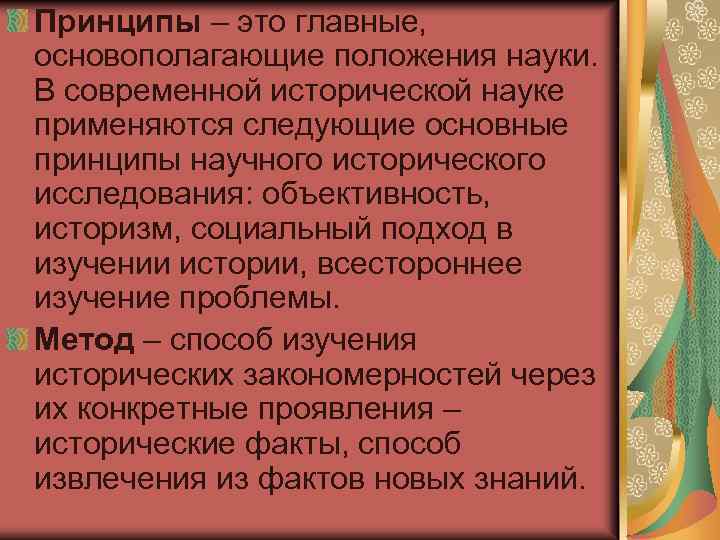 Принципы – это главные, основополагающие положения науки. В современной исторической науке применяются следующие основные принципы научного исторического исследования: объективность, историзм, социальный подход в изучении истории, всестороннее изучение проблемы.

Метод – способ изучения исторических закономерностей через их конкретные проявления – исторические факты, способ извлечения из фактов новых знаний.